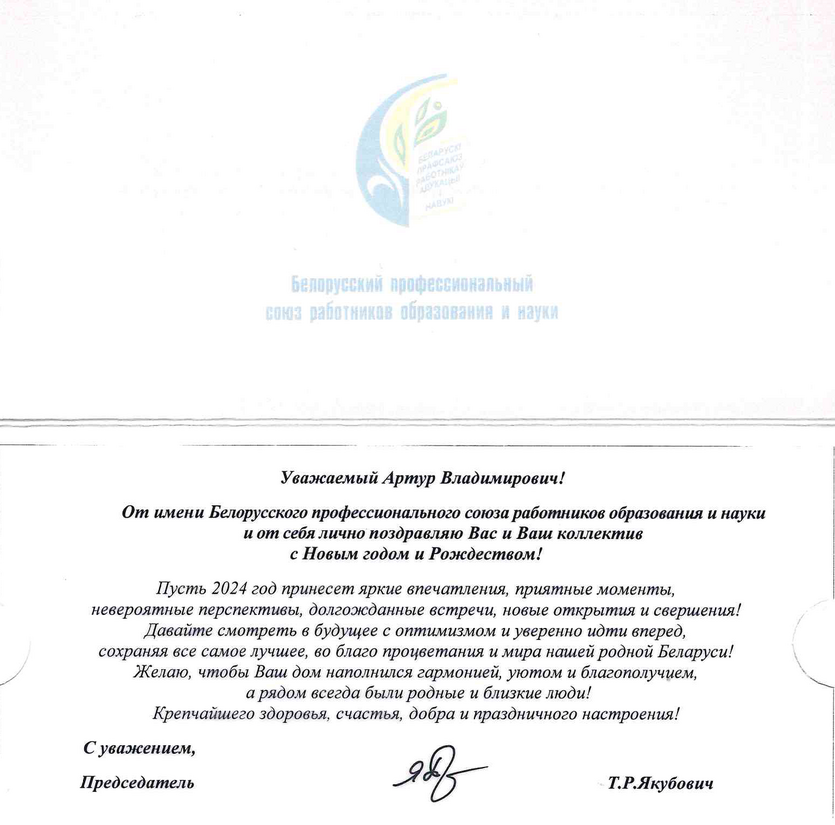 БЕЛАРУСКІ ПРАФСАЮЗ РАБОТНІКАЎ АДУКАЦЫІ І НАВУКІ

Белорусский профессиональный союз работников образования и науки

Уважаемый Артур Владимирович!

От имени Белорусского профессионального союза работников образования и науки и от себя лично поздравляю Вас и Ваш коллектив с Новым годом и Рождеством!

Пусть 2024 год принесет яркие впечатления, приятные моменты, невероятные перспективы, долгожданные встречи, новые открытия и свершения! Давайте смотреть в будущее с оптимизмом и уверенно идти вперед, сохраняя все самое лучшее, во благо процветания и мира нашей родной Беларуси! Желаю, чтобы Ваш дом наполнился гармонией, уютом и благополучием, а рядом всегда были родные и близкие люди! Крепчайшего здоровья, счастья, добра и праздничного настроения!

С уважением,

Председатель

Т.Р.Якубович